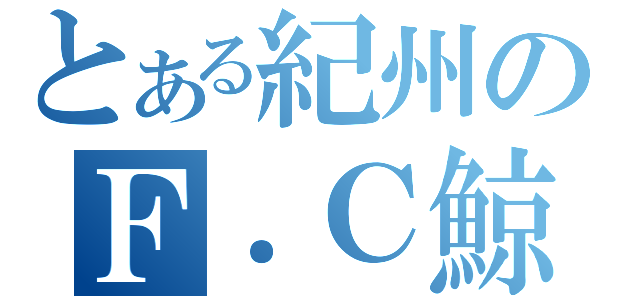 とある紀州の
Ｆ．Ｃ鯨